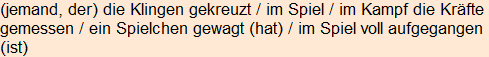 (jemand, der) die Klingen gekreuzt / im Spiel / im Kampf die Kräfte gemessen / ein Spielchen gewagt (hat) / im Spiel voll aufgegangen (ist)